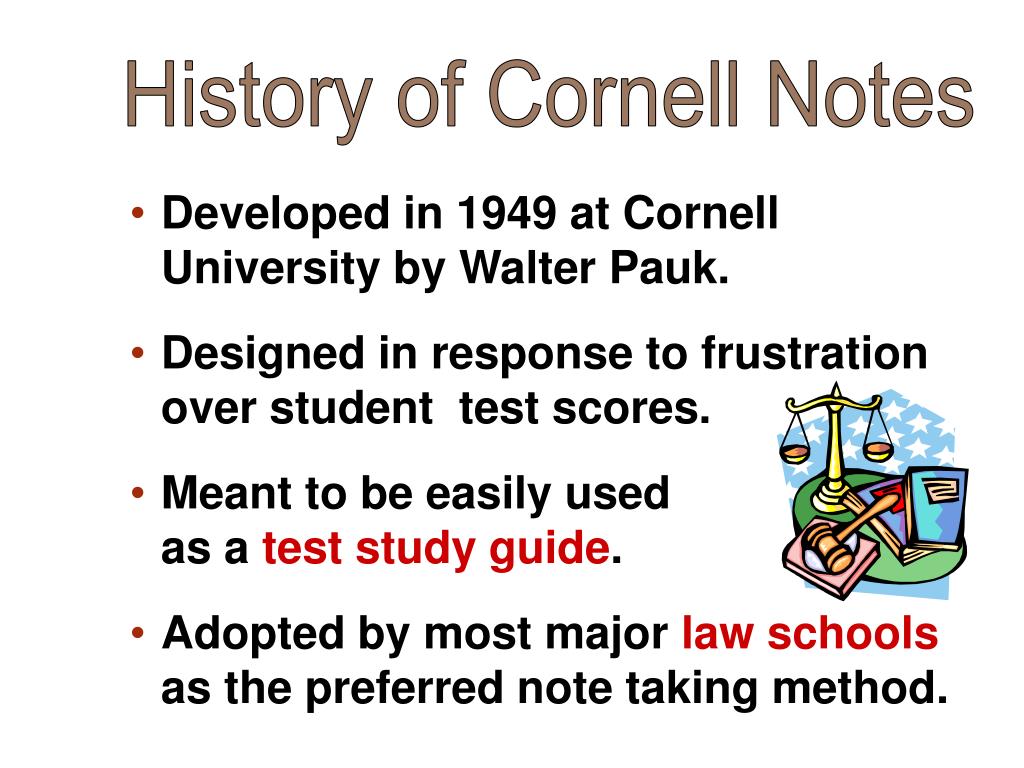 History of Cornell Notes

• Developed in 1949 at Cornell University by Walter Pauk.

• Designed in response to frustration over student test scores.

• Meant to be easily used as a test study guide.

• Adopted by most major law schools as the preferred note taking method.